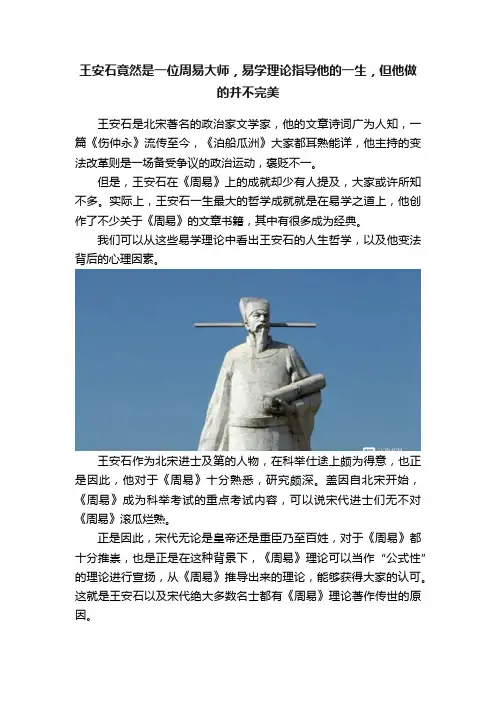 王安石竟然是一位周易大师，易学理论指导他的一生，但他做的并不完美

王安石是北宋著名的政治家文学家，他的文章诗词广为人知，一篇《伤仲永》流传至今，《泊船瓜洲》大家都耳熟能详，他主持的变法改革则是一场备受争议的政治运动，褒贬不一。

但是，王安石在《周易》上的成就却少有人提及，大家或许所知不多。实际上，王安石一生最大的哲学成就就是在易学之道上，他创作了不少关于《周易》的文章书籍，其中有很多成为经典。

我们可以从这些易学理论中看出王安石的人生哲学，以及他变法背后的心理因素。

王安石作为北宋进士及第的人物，在科举仕途上颇为得意，也正是因此，他对于《周易》十分熟悉，研究颇深。盖因自北宋开始，《周易》成为科举考试的重点考试内容，可以说宋代进士们无不对《周易》滚瓜烂熟。

正是因此，宋代无论是皇帝还是重臣乃至百姓，对于《周易》都十分推崇，也是正是在这种背景下，《周易》理论可以当作“公式性”的理论进行宣扬，从《周易》推导出来的理论，能够获得大家的认可。这就是王安石以及宋代绝大多数名士都有《周易》理论著作传世的原因。